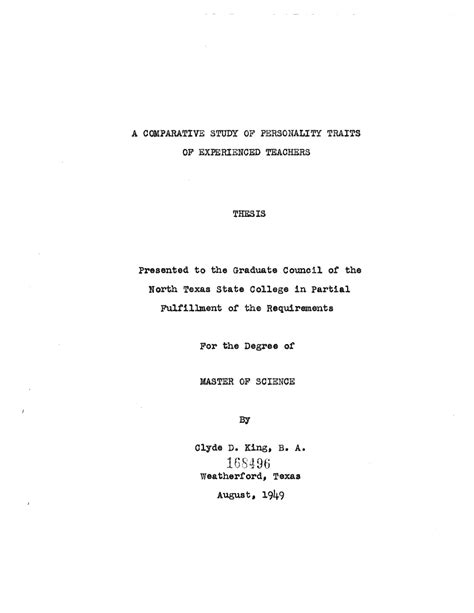 A COMPARATIVE STUDY OF PERSONALITY TRAITS OF EXPERIENCED TEACHERS

THESIS

Presented to the Graduate Council of the North Texas State College in Partial Fulfillment of the Requirements

For the Degree of

MASTER OF SCIENCE

By

Clyde D. King, B. A.

168496

Weatherford, Texas

August, 1949